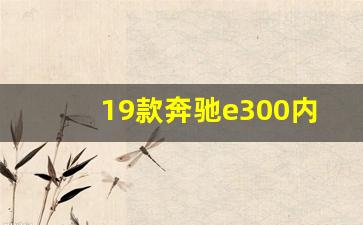 19款奔驰e300内